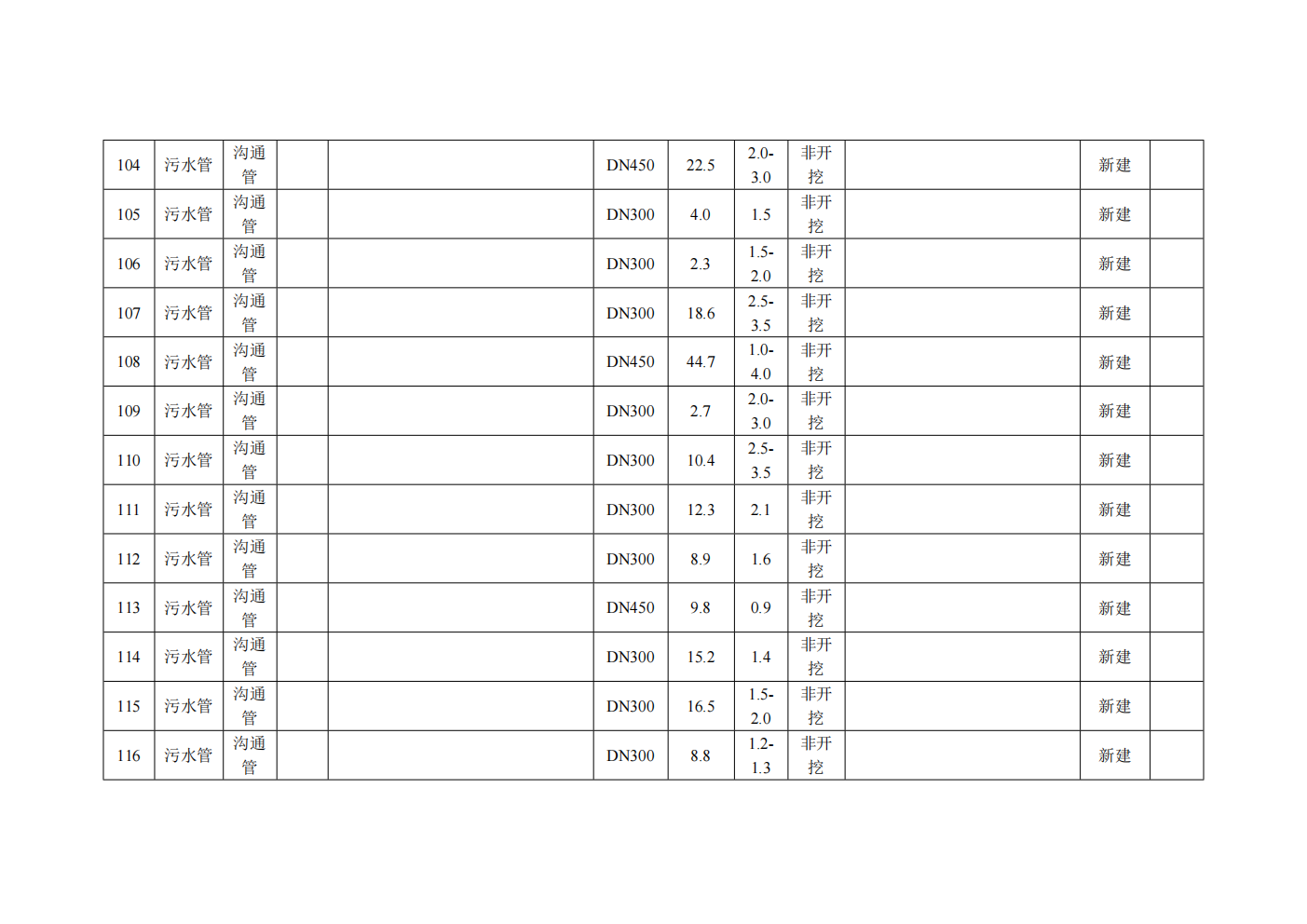 | 104 | 污水管 | 沟通管 |  |  | DN450 | 22.5 | 2.0-3.0 | 非开挖 |  | 新建 |  |
|---|---|---|---|---|---|---|---|---|---|---|---|
| 105 | 污水管 | 沟通管 |  |  | DN300 | 4.0 | 1.5 | 非开挖 |  | 新建 |  |
| 106 | 污水管 | 沟通管 |  |  | DN300 | 2.3 | 1.5-2.0 | 非开挖 |  | 新建 |  |
| 107 | 污水管 | 沟通管 |  |  | DN300 | 18.6 | 2.5-3.5 | 非开挖 |  | 新建 |  |
| 108 | 污水管 | 沟通管 |  |  | DN450 | 44.7 | 1.0-4.0 | 非开挖 |  | 新建 |  |
| 109 | 污水管 | 沟通管 |  |  | DN300 | 2.7 | 2.0-3.0 | 非开挖 |  | 新建 |  |
| 110 | 污水管 | 沟通管 |  |  | DN300 | 10.4 | 2.5-3.5 | 非开挖 |  | 新建 |  |
| 111 | 污水管 | 沟通管 |  |  | DN300 | 12.3 | 2.1 | 非开挖 |  | 新建 |  |
| 112 | 污水管 | 沟通管 |  |  | DN300 | 8.9 | 1.6 | 非开挖 |  | 新建 |  |
| 113 | 污水管 | 沟通管 |  |  | DN450 | 9.8 | 0.9 | 非开挖 |  | 新建 |  |
| 114 | 污水管 | 沟通管 |  |  | DN300 | 15.2 | 1.4 | 非开挖 |  | 新建 |  |
| 115 | 污水管 | 沟通管 |  |  | DN300 | 16.5 | 1.5-2.0 | 非开挖 |  | 新建 |  |
| 116 | 污水管 | 沟通管 |  |  | DN300 | 8.8 | 1.2-1.3 | 非开挖 |  | 新建 |  |